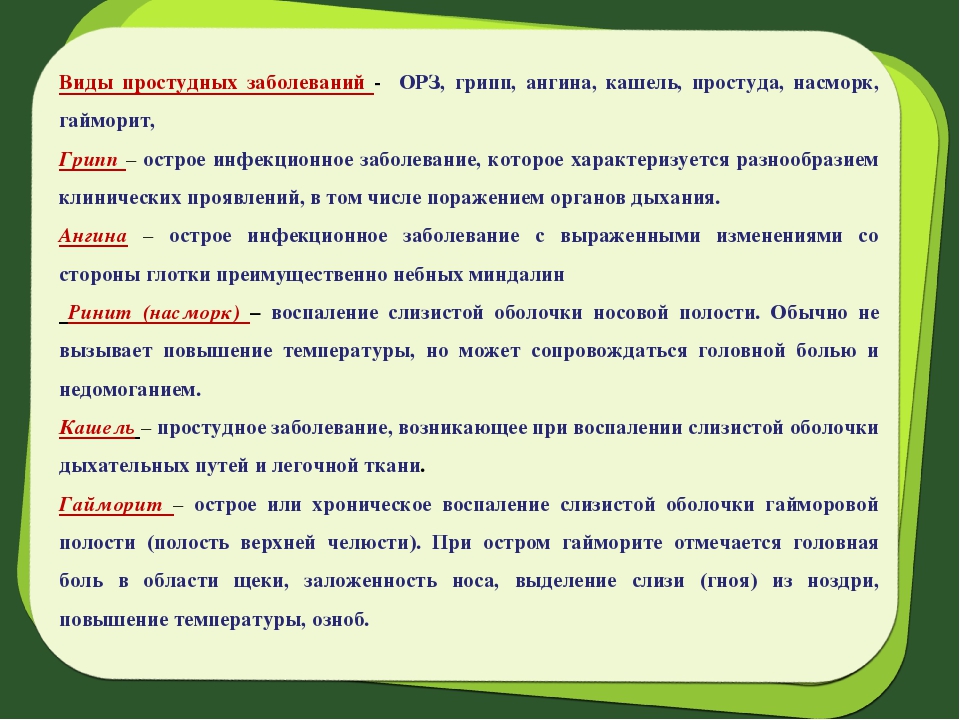 Виды простудных заболеваний - ОРЗ, грипп, ангина, кашель, простуда, насморк, гайморит,

Грипп – острое инфекционное заболевание, которое характеризуется разнообразием клинических проявлений, в том числе поражением органов дыхания.

Ангина – острое инфекционное заболевание с выраженными изменениями со стороны глотки преимущественно небных миндалин

Ринит (насморк) – воспаление слизистой оболочки носовой полости. Обычно не вызывает повышение температуры, но может сопровождаться головной болью и недомоганием.

Кашель – простудное заболевание, возникающее при воспалении слизистой оболочки дыхательных путей и легочной ткани.

Гайморит – острое или хроническое воспаление слизистой оболочки гайморовой полости (полость верхней челюсти). При остром гайморите отмечается головная боль в области щеки, заложенность носа, выделение слизи (гноя) из ноздри, повышение температуры, озноб.